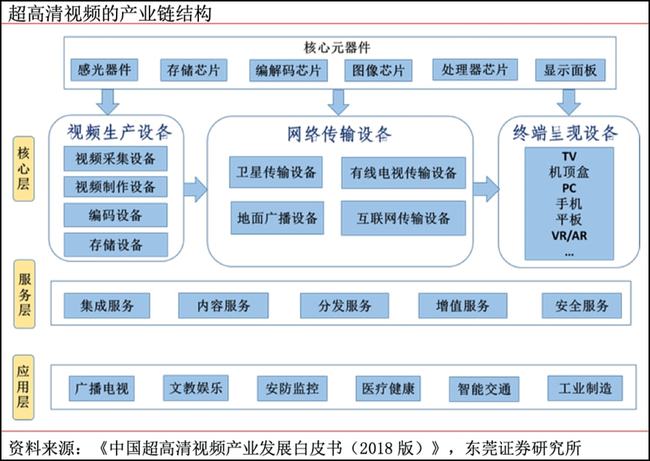 超高清视频的产业链结构

核心元器件

感光器件

存储芯片

编解码芯片

图像芯片

处理器芯片

显示面板

核心层

视频生产设备

视频采集设备

视频制作设备

编码设备

存储设备

网络传输设备

卫星传输设备

有线电视传输设备

地面广播设备

互联网传输设备

终端呈现设备

TV
机顶盒
PC
手机
平板
VR/AR
...

服务层

集成服务

内容服务

分发服务

增值服务

安全服务

应用层

广播电视

文教娱乐

安防监控

医疗健康

智能交通

工业制造

资料来源：《中国超高清视频产业发展白皮书（2018 版）》，东莞证券研究所